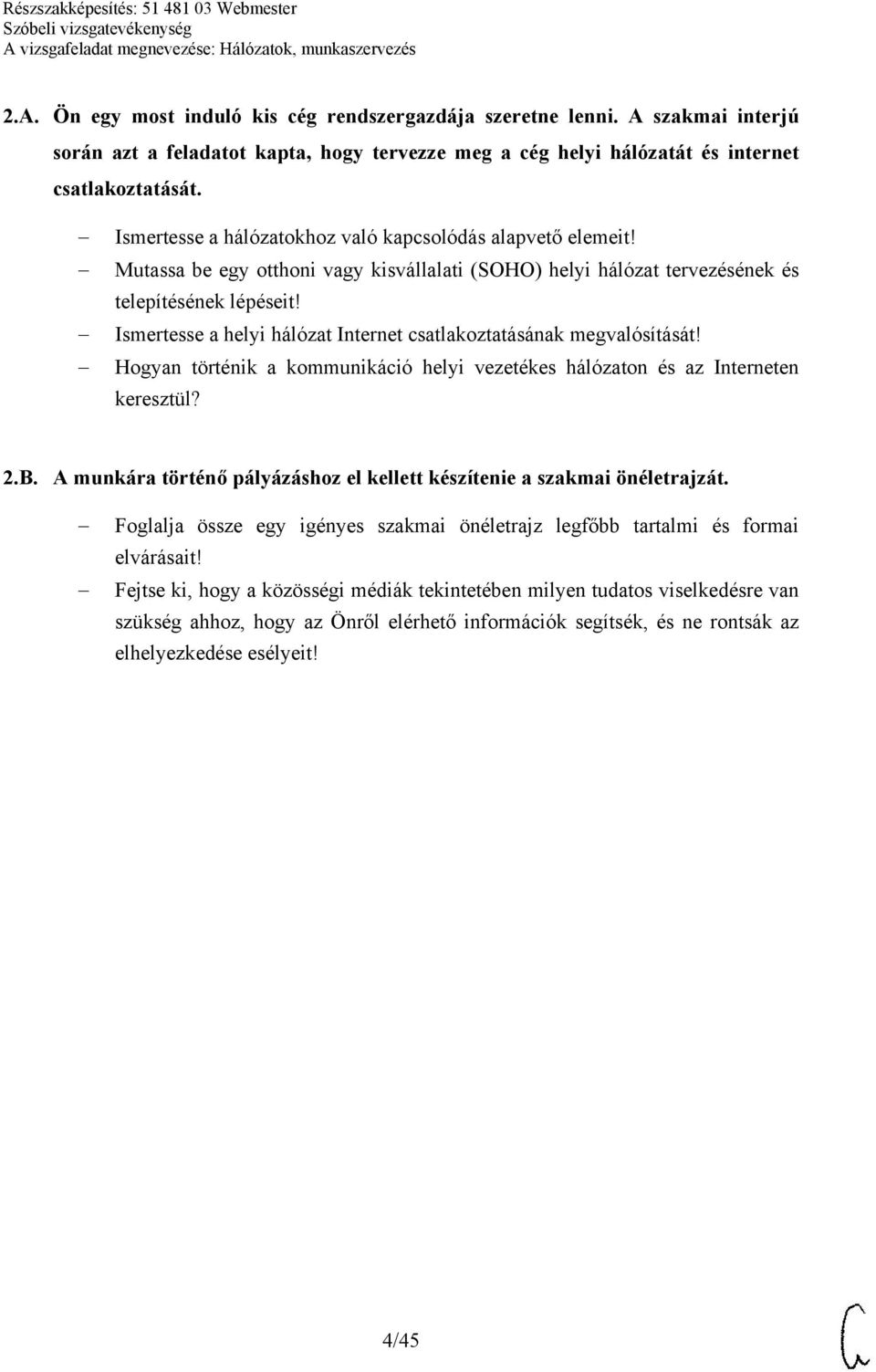 Részszakképesítés: 51 481 03 Webmester
Szóbeli vizsgatevékenység
A vizsgafeladat megnevezése: Hálózatok, munkaszervezés

2.A. Ön egy most induló kis cég rendszergazdája szeretne lenni. A szakmai interjú során azt a feladatot kapta, hogy tervezze meg a cég helyi hálózatát és internet csatlakoztatását.

– Ismertesse a hálózatokhoz való kapcsolódás alapvető elemeit!
– Mutassa be egy otthoni vagy kisvállalati (SOHO) helyi hálózat tervezésének és telepítésének lépéseit!
– Ismertesse a helyi hálózat Internet csatlakoztatásának megvalósítását!
– Hogyan történik a kommunikáció helyi vezetékes hálózaton és az Interneten keresztül?

2.B. A munkára történő pályázáshoz el kellett készítenie a szakmai önéletrajzát.

– Foglalja össze egy igényes szakmai önéletrajz legfőbb tartalmi és formai elvárásait!
– Fejtse ki, hogy a közösségi médiák tekintetében milyen tudatos viselkedésre van szükség ahhoz, hogy az Önről elérhető információk segítsék, és ne rontsák az elhelyezkedése esélyeit!

4/45